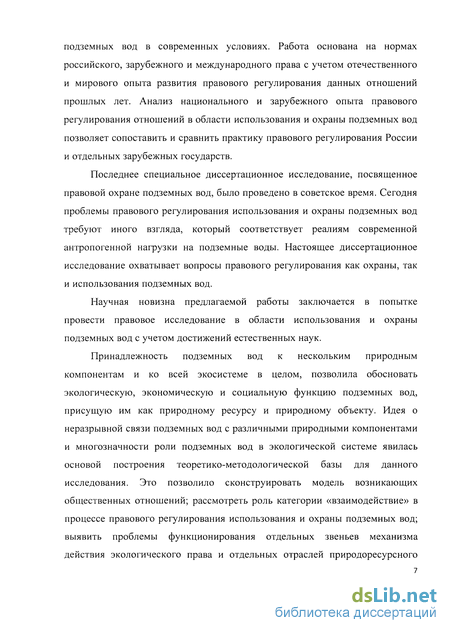 подземных вод в современных условиях. Работа основана на нормах российского, зарубежного и международного права с учетом отечественного и мирового опыта развития правового регулирования данных отношений прошлых лет. Анализ национального и зарубежного опыта правового регулирования отношений в области использования и охраны подземных вод позволяет сопоставить и сравнить практику правового регулирования России и отдельных зарубежных государств.

Последнее специальное диссертационное исследование, посвященное правовой охране подземных вод, было проведено в советское время. Сегодня проблемы правового регулирования использования и охраны подземных вод требуют иного взгляда, который соответствует реалиям современной антропогенной нагрузки на подземные воды. Настоящее диссертационное исследование охватывает вопросы правового регулирования как охраны, так и использования подземных вод.

Научная новизна предлагаемой работы заключается в попытке провести правовое исследование в области использования и охраны подземных вод с учетом достижений естественных наук.

Принадлежность подземных вод к нескольким природным компонентам и ко всей экосистеме в целом, позволила обосновать экологическую, экономическую и социальную функцию подземных вод, присущую им как природному ресурсу и природному объекту. Идея о неразрывной связи подземных вод с различными природными компонентами и многозначности роли подземных вод в экологической системе явилась основой построения теоретико-методологической базы для данного исследования. Это позволило сконструировать модель возникающих общественных отношений; рассмотреть роль категории «взаимодействие» в процессе правового регулирования использования и охраны подземных вод; выявить проблемы функционирования отдельных звеньев механизма действия экологического права и отдельных отраслей природоресурсного

7

dsLib.net
библиотека диссертаций